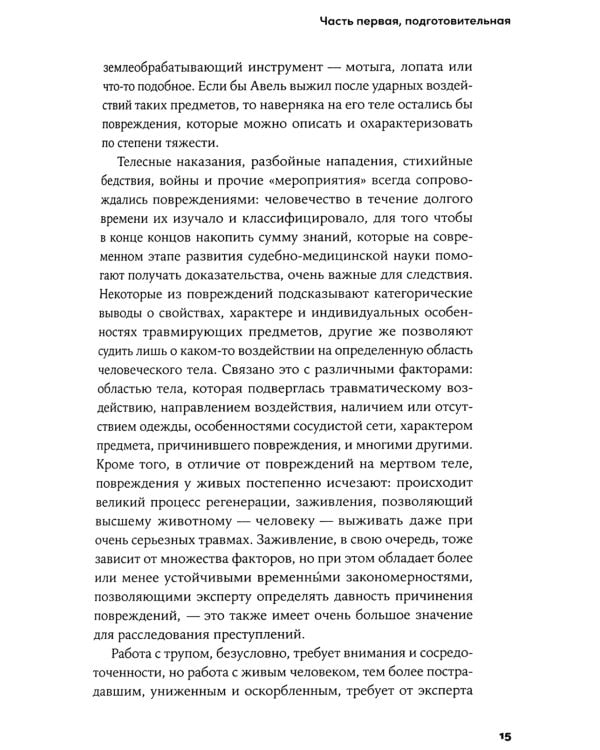 Часть первая, подготовительная

землеобрабатывающий инструмент — мотыга, лопата или что-то подобное. Если бы Авель выжил после ударных воздействий таких предметов, то наверняка на его теле остались бы повреждения, которые можно описать и охарактеризовать по степени тяжести.

Телесные наказания, разбойные нападения, стихийные бедствия, войны и прочие «мероприятия» всегда сопровождались повреждениями: человечество в течение долгого времени их изучало и классифицировало, для того чтобы в конце концов накопить сумму знаний, которые на современном этапе развития судебно-медицинской науки помогают получать доказательства, очень важные для следствия. Некоторые из повреждений подсказывают категорические выводы о свойствах, характере и индивидуальных особенностях травмирующих предметов, другие же позволяют судить лишь о каком-то воздействии на определенную область человеческого тела. Связано это с различными факторами: областью тела, которая подверглась травматическому воздействию, направлением воздействия, наличием или отсутствием одежды, особенностями сосудистой сети, характером предмета, причинившего повреждения, и многими другими. Кроме того, в отличие от повреждений на мертвом теле, повреждения у живых постепенно исчезают: происходит великий процесс регенерации, заживления, позволяющий высшему животному — человеку — выживать даже при очень серьезных травмах. Заживление, в свою очередь, тоже зависит от множества факторов, но при этом обладает более или менее устойчивыми временны́ми закономерностями, позволяющими эксперту определять давность причинения повреждений, — это также имеет очень большое значение для расследования преступлений.

Работа с трупом, безусловно, требует внимания и сосредоточенности, но работа с живым человеком, тем более пострадавшим, униженным и оскорбленным, требует от эксперта

15